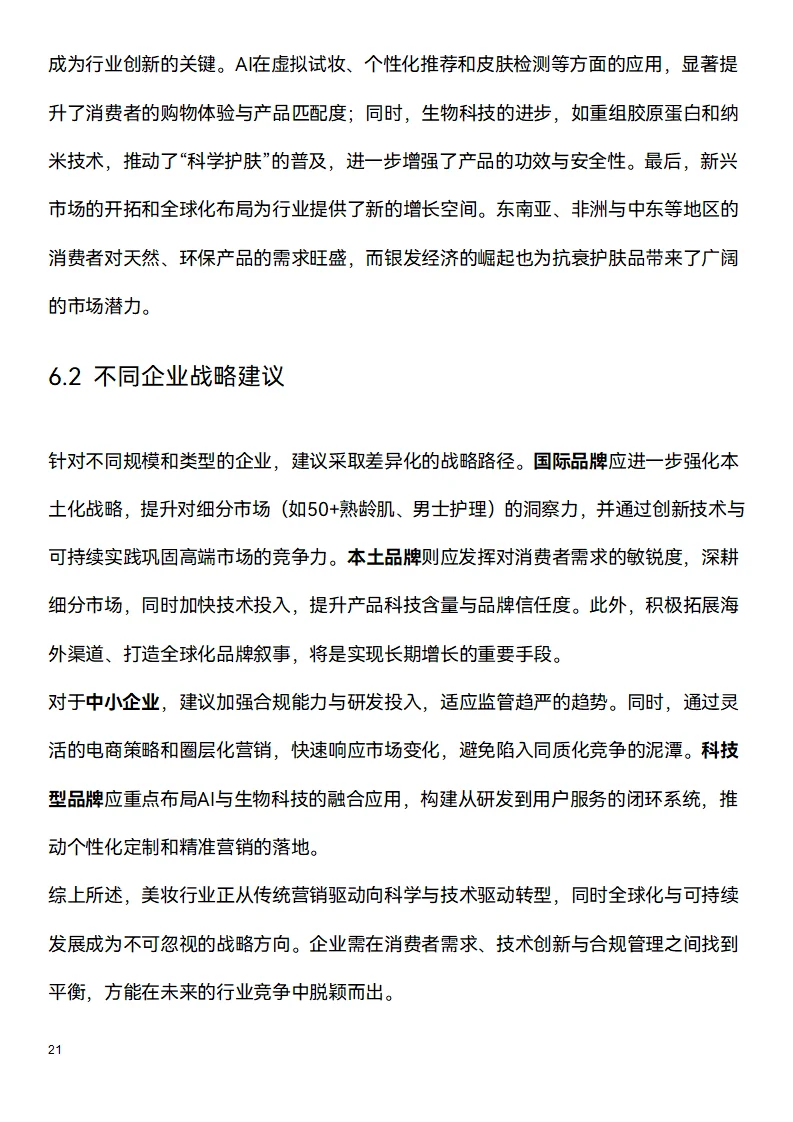 成为行业创新的关键。AI在虚拟试妆、个性化推荐和皮肤检测等方面的应用，显著提升了消费者的购物体验与产品匹配度；同时，生物科技的进步，如重组胶原蛋白和纳米技术，推动了“科学护肤”的普及，进一步增强了产品的功效与安全性。最后，新兴市场的开拓和全球化布局为行业提供了新的增长空间。东南亚、非洲与中东等地区的消费者对天然、环保产品的需求旺盛，而银发经济的崛起也为抗衰护肤品带来了广阔的市场潜力。

6.2 不同企业战略建议

针对不同规模和类型的企业，建议采取差异化的战略路径。国际品牌应进一步强化本土化战略，提升对细分市场（如50+熟龄肌、男士护理）的洞察力，并通过创新技术与可持续实践巩固高端市场的竞争力。本土品牌则应发挥对消费者需求的敏锐度，深耕细分市场，同时加快技术投入，提升产品科技含量与品牌信任度。此外，积极拓展海外渠道、打造全球化品牌叙事，将是实现长期增长的重要手段。

对于中小企业，建议加强合规能力与研发投入，适应监管趋严的趋势。同时，通过灵活的电商策略和圈层化营销，快速响应市场变化，避免陷入同质化竞争的泥潭。科技型品牌应重点布局AI与生物科技的融合应用，构建从研发到用户服务的闭环系统，推动个性化定制和精准营销的落地。

综上所述，美妆行业正从传统营销驱动向科学与技术驱动转型，同时全球化与可持续发展成为不可忽视的战略方向。企业需在消费者需求、技术创新与合规管理之间找到平衡，方能在未来的行业竞争中脱颖而出。

21